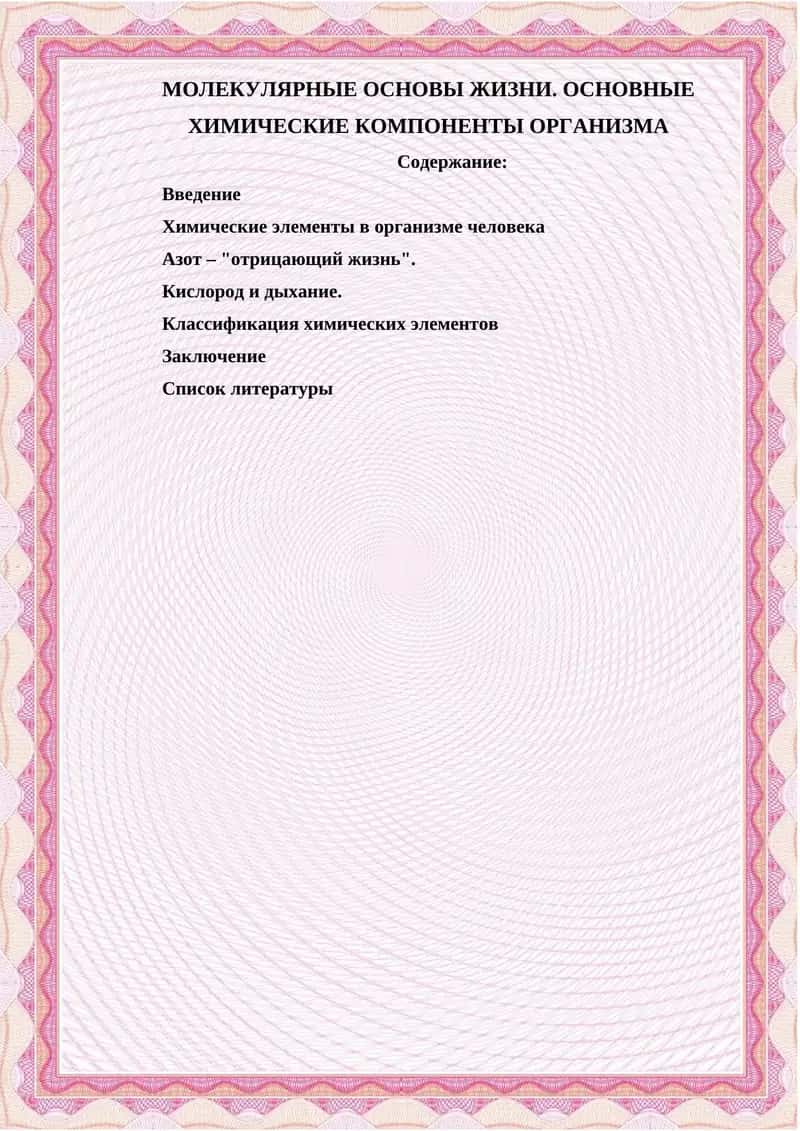 МОЛЕКУЛЯРНЫЕ ОСНОВЫ ЖИЗНИ. ОСНОВНЫЕ ХИМИЧЕСКИЕ КОМПОНЕНТЫ ОРГАНИЗМА

Содержание:

Введение

Химические элементы в организме человека

Азот – "отрицающий жизнь".

Кислород и дыхание.

Классификация химических элементов

Заключение

Список литературы